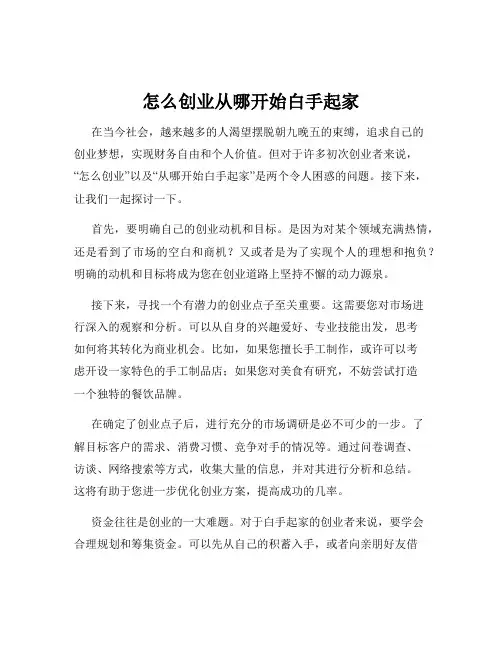 怎么创业从哪开始白手起家

在当今社会，越来越多的人渴望摆脱朝九晚五的束缚，追求自己的创业梦想，实现财务自由和个人价值。但对于许多初次创业者来说，“怎么创业”以及“从哪开始白手起家”是两个令人困惑的问题。接下来，让我们一起探讨一下。

首先，要明确自己的创业动机和目标。是因为对某个领域充满热情，还是看到了市场的空白和商机？又或者是为了实现个人的理想和抱负？明确的动机和目标将成为您在创业道路上坚持不懈的动力源泉。

接下来，寻找一个有潜力的创业点子至关重要。这需要您对市场进行深入的观察和分析。可以从自身的兴趣爱好、专业技能出发，思考如何将其转化为商业机会。比如，如果您擅长手工制作，或许可以考虑开设一家特色的手工制品店；如果您对美食有研究，不妨尝试打造一个独特的餐饮品牌。

在确定了创业点子后，进行充分的市场调研是必不可少的一步。了解目标客户的需求、消费习惯、竞争对手的情况等。通过问卷调查、访谈、网络搜索等方式，收集大量的信息，并对其进行分析和总结。这将有助于您进一步优化创业方案，提高成功的几率。

资金往往是创业的一大难题。对于白手起家的创业者来说，要学会合理规划和筹集资金。可以先从自己的积蓄入手，或者向亲朋好友借